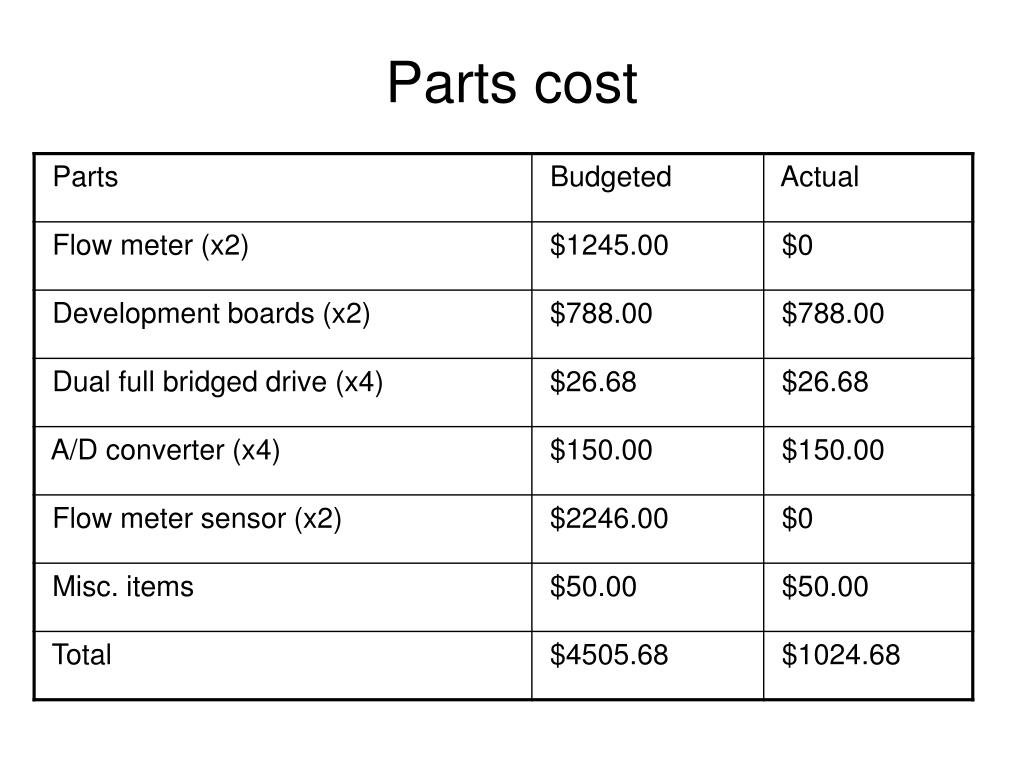 Parts cost

| Parts | Budgeted | Actual |
|---|---|---|
| Flow meter (x2) | \$1245.00 | \$0 |
| Development boards (x2) | \$788.00 | \$788.00 |
| Dual full bridged drive (x4) | \$26.68 | \$26.68 |
| A/D converter (x4) | \$150.00 | \$150.00 |
| Flow meter sensor (x2) | \$2246.00 | \$0 |
| Misc. items | \$50.00 | \$50.00 |
| Total | \$4505.68 | \$1024.68 |